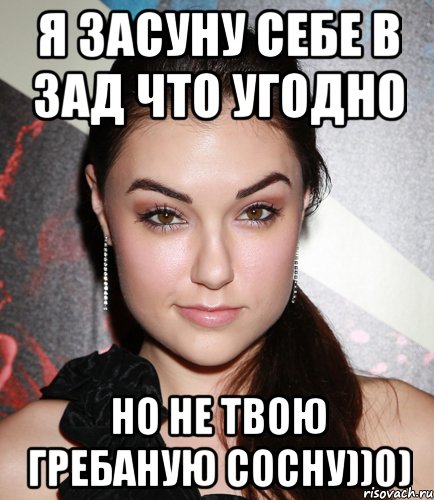 Я ЗАСУНУ СЕБЕ В ЗАД ЧТО УГОДНО

НО НЕ ТВОЮ ГРЕБАНУЮ СОСНУ))0)

risovach.ru